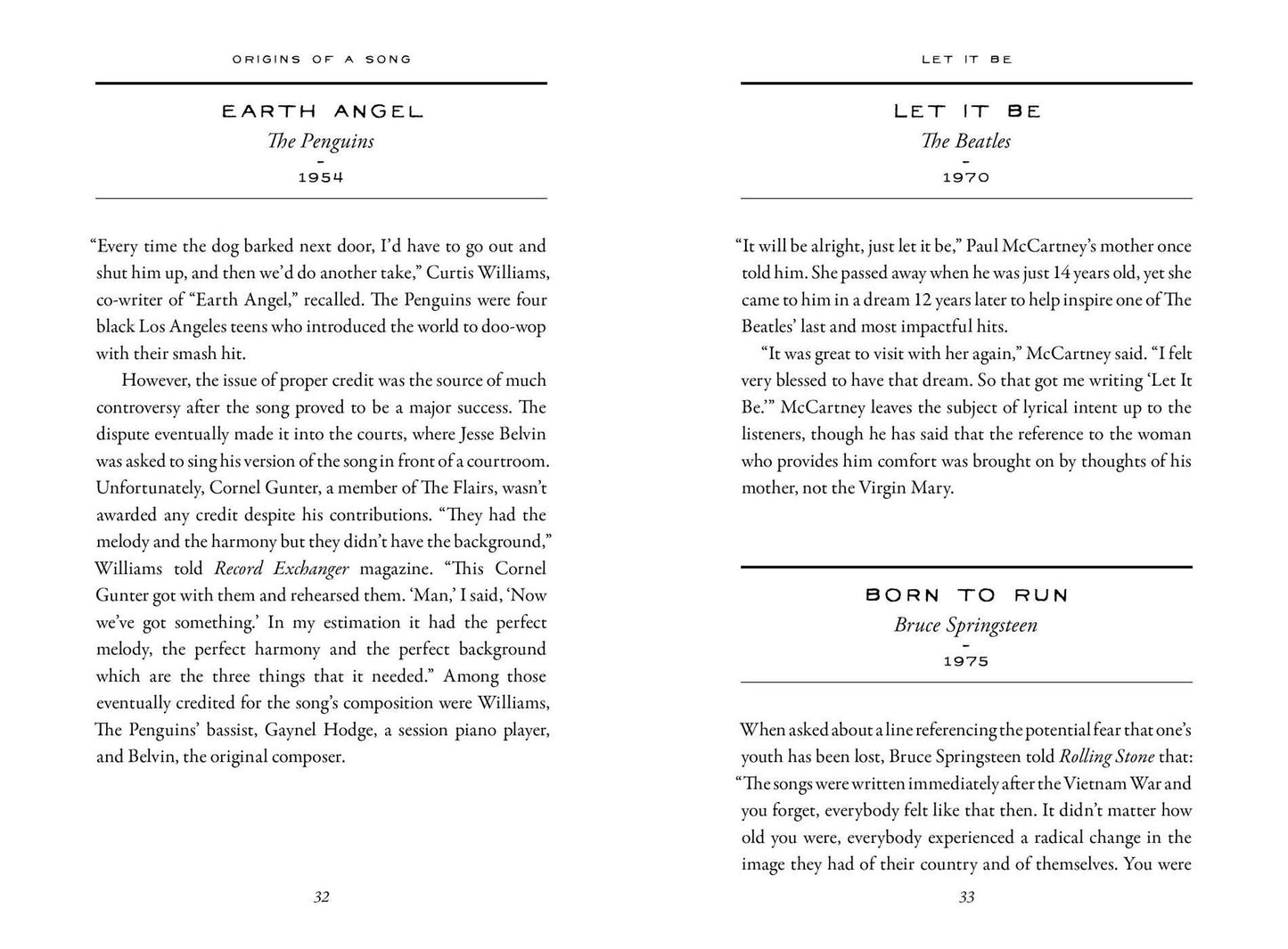 ORIGINS OF A SONG

EARTH ANGEL
The Penguins
-
1954

"Every time the dog barked next door, I'd have to go out and shut him up, and then we'd do another take," Curtis Williams, co-writer of "Earth Angel," recalled. The Penguins were four black Los Angeles teens who introduced the world to doo-wop with their smash hit.

However, the issue of proper credit was the source of much controversy after the song proved to be a major success. The dispute eventually made it into the courts, where Jesse Belvin was asked to sing his version of the song in front of a courtroom. Unfortunately, Cornel Gunter, a member of The Flairs, wasn't awarded any credit despite his contributions. "They had the melody and the harmony but they didn't have the background," Williams told Record Exchanger magazine. "This Cornel Gunter got with them and rehearsed them. 'Man,' I said, 'Now we've got something.' In my estimation it had the perfect melody, the perfect harmony and the perfect background which are the three things that it needed." Among those eventually credited for the song's composition were Williams, The Penguins' bassist, Gaynel Hodge, a session piano player, and Belvin, the original composer.

32

LET IT BE

LET IT BE
The Beatles
-
1970

"It will be alright, just let it be," Paul McCartney's mother once told him. She passed away when he was just 14 years old, yet she came to him in a dream 12 years later to help inspire one of The Beatles' last and most impactful hits.

"It was great to visit with her again," McCartney said. "I felt very blessed to have that dream. So that got me writing 'Let It Be.'" McCartney leaves the subject of lyrical intent up to the listeners, though he has said that the reference to the woman who provides him comfort was brought on by thoughts of his mother, not the Virgin Mary.

BORN TO RUN
Bruce Springsteen
-
1975

When asked about a line referencing the potential fear that one's youth has been lost, Bruce Springsteen told Rolling Stone that: "The songs were written immediately after the Vietnam War and you forget, everybody felt like that then. It didn't matter how old you were, everybody experienced a radical change in the image they had of their country and of themselves. You were

33